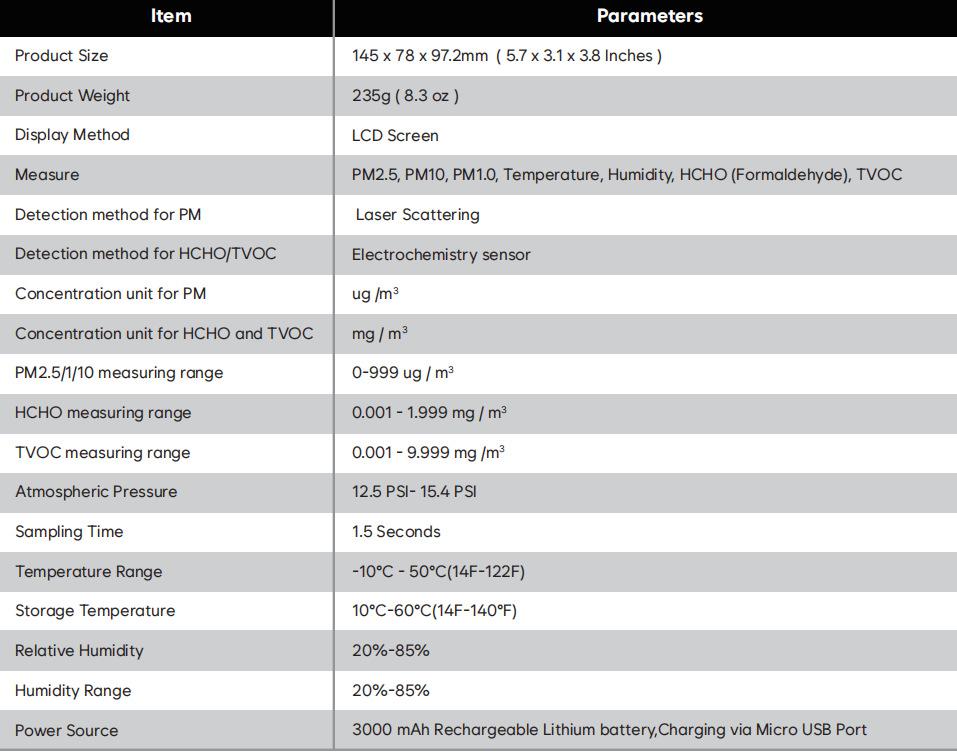 | Item | Parameters |
|---|---|
| Product Size | 145 x 78 x 97.2mm ( 5.7 x 3.1 x 3.8 Inches ) |
| Product Weight | 235g ( 8.3 oz ) |
| Display Method | LCD Screen |
| Measure | PM2.5, PM10, PM1.0, Temperature, Humidity, HCHO (Formaldehyde), TVOC |
| Detection method for PM | Laser Scattering |
| Detection method for HCHO/TVOC | Electrochemistry sensor |
| Concentration unit for PM | ug /$m^3$ |
| Concentration unit for HCHO and TVOC | mg / $m^3$ |
| PM2.5/1/10 measuring range | 0-999 ug / $m^3$ |
| HCHO measuring range | 0.001 - 1.999 mg / $m^3$ |
| TVOC measuring range | 0.001 - 9.999 mg /$m^3$ |
| Atmospheric Pressure | 12.5 PSI- 15.4 PSI |
| Sampling Time | 1.5 Seconds |
| Temperature Range | -10°C - 50°C(14F-122F) |
| Storage Temperature | 10°C-60°C(14F-140°F) |
| Relative Humidity | 20%-85% |
| Humidity Range | 20%-85% |
| Power Source | 3000 mAh Rechargeable Lithium battery,Charging via Micro USB Port |